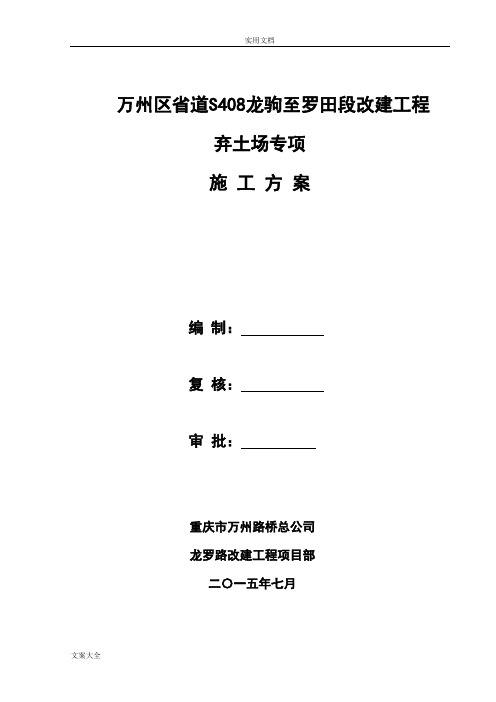 实用文档

万州区省道S408龙驹至罗田段改建工程

弃土场专项

施 工 方 案

编 制：

复 核：

审 批：

重庆市万州路桥总公司

龙罗路改建工程项目部

二〇一五年七月

文案大全